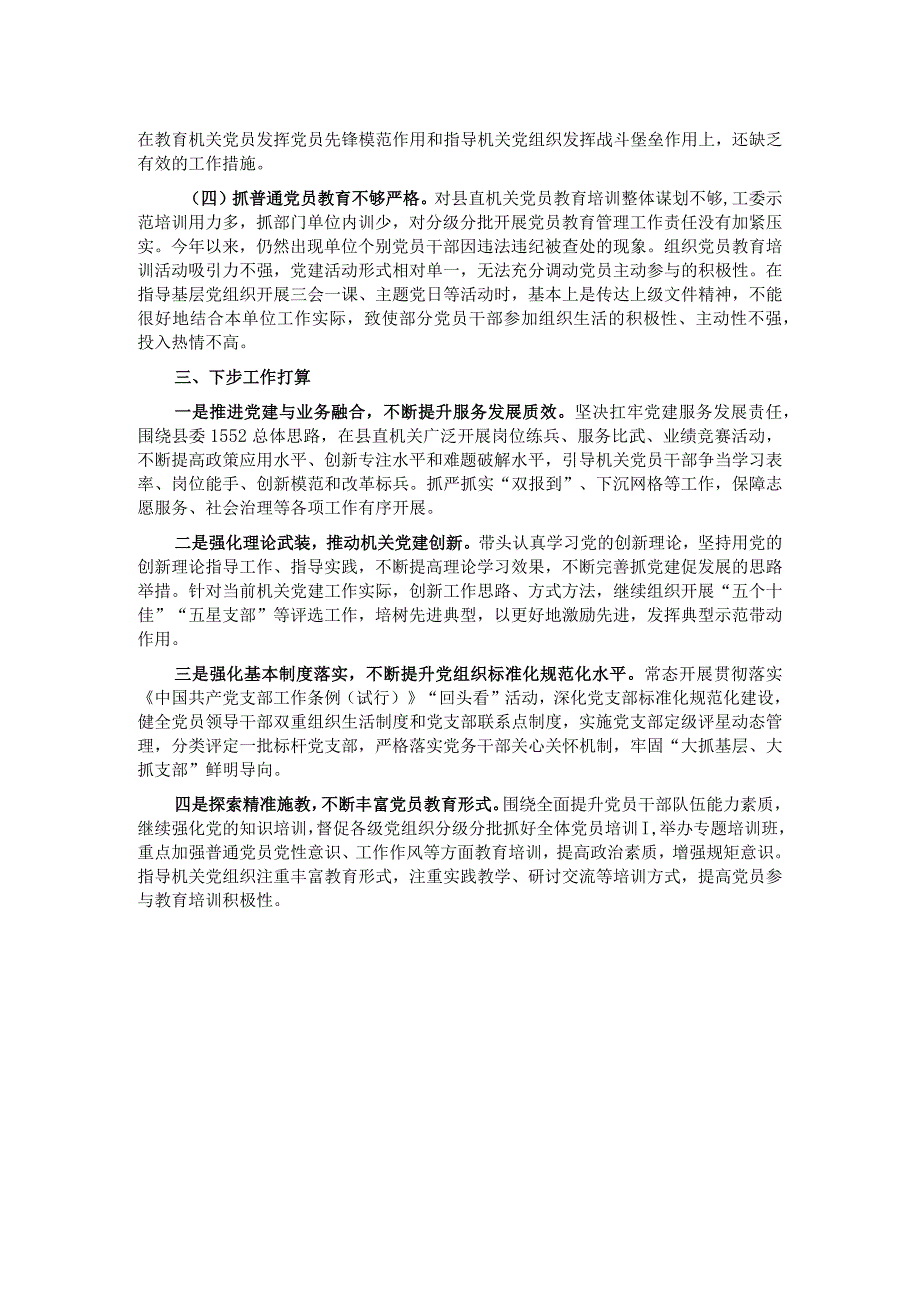 在教育机关党员发挥党员先锋模范作用和指导机关党组织发挥战斗堡垒作用上，还缺乏有效的工作措施。

（四）抓普通党员教育不够严格。对县直机关党员教育培训整体谋划不够，工委示范培训用力多，抓部门单位内训少，对分级分批开展党员教育管理工作责任没有加紧压实。今年以来，仍然出现单位个别党员干部因违法违纪被查处的现象。组织党员教育培训活动吸引力不强，党建活动形式相对单一，无法充分调动党员主动参与的积极性。在指导基层党组织开展三会一课、主题党日等活动时，基本上是传达上级文件精神，不能很好地结合本单位工作实际，致使部分党员干部参加组织生活的积极性、主动性不强，投入热情不高。

三、下步工作打算

一是推进党建与业务融合，不断提升服务发展质效。坚决扛牢党建服务发展责任，围绕县委1552总体思路，在县直机关广泛开展岗位练兵、服务比武、业绩竞赛活动，不断提高政策应用水平、创新专注水平和难题破解水平，引导机关党员干部争当学习表率、岗位能手、创新模范和改革标兵。抓严抓实“双报到”、下沉网格等工作，保障志愿服务、社会治理等各项工作有序开展。

二是强化理论武装，推动机关党建创新。带头认真学习党的创新理论，坚持用党的创新理论指导工作、指导实践，不断提高理论学习效果，不断完善抓党建促发展的思路举措。针对当前机关党建工作实际，创新工作思路、方式方法，继续组织开展“五个十佳”“五星支部”等评选工作，培树先进典型，以更好地激励先进，发挥典型示范带动作用。

三是强化基本制度落实，不断提升党组织标准化规范化水平。常态开展贯彻落实《中国共产党支部工作条例（试行）》“回头看”活动，深化党支部标准化规范化建设，健全党员领导干部双重组织生活制度和党支部联系点制度，实施党支部定级评星动态管理，分类评定一批标杆党支部，严格落实党务干部关心关怀机制，牢固“大抓基层、大抓支部”鲜明导向。

四是探索精准施教，不断丰富党员教育形式。围绕全面提升党员干部队伍能力素质，继续强化党的知识培训，督促各级党组织分级分批抓好全体党员培训Ｉ，举办专题培训班，重点加强普通党员党性意识、工作作风等方面教育培训，提高政治素质，增强规矩意识。指导机关党组织注重丰富教育形式，注重实践教学、研讨交流等培训方式，提高党员参与教育培训积极性。